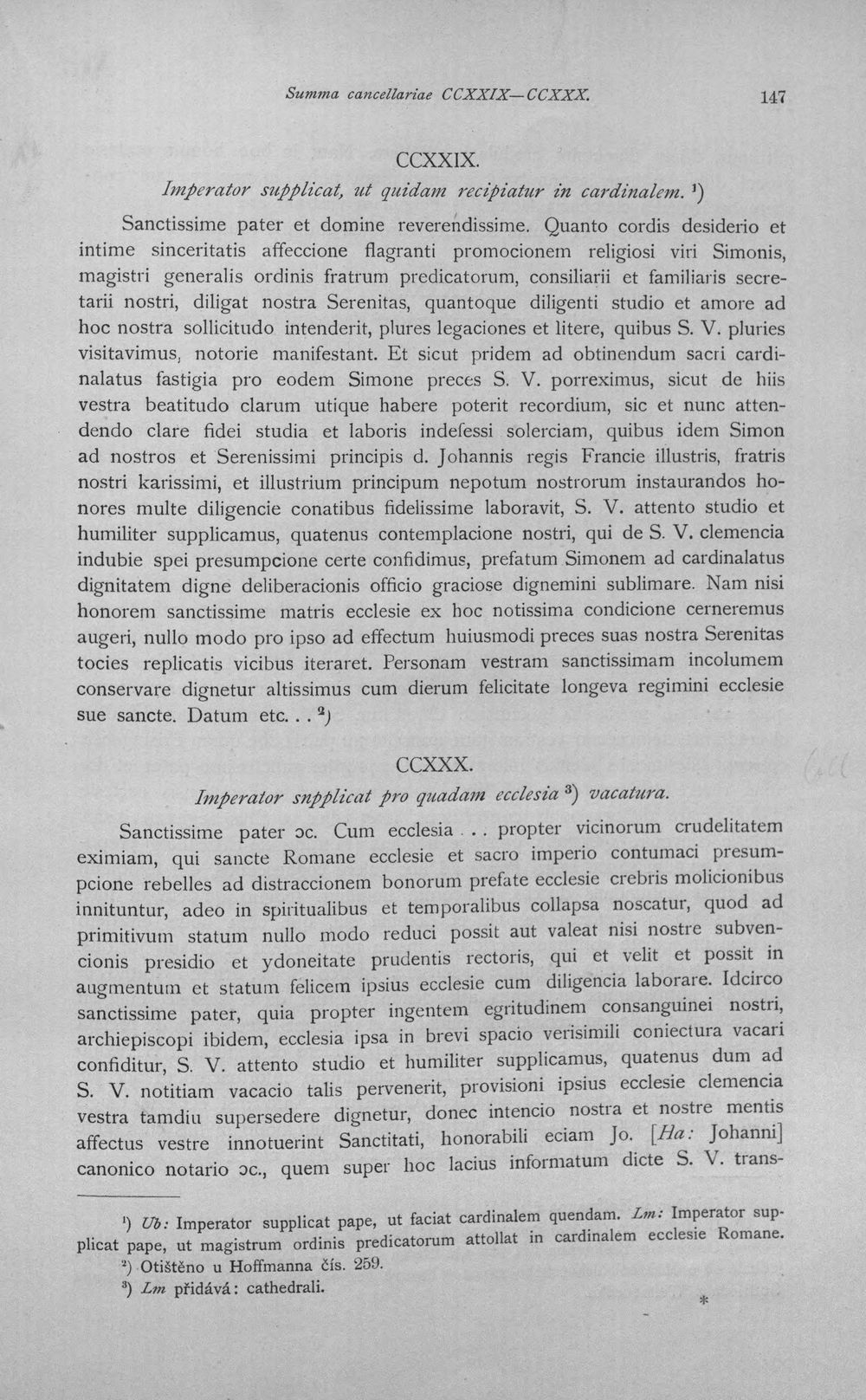 Summa cancellariae CCXXIX—CCXXX. 147

CCXXIX.

Imperator supplicat, ut quidam recipiatur in cardinalem. $^{1}$)

Sanctissime pater et domine reverendissime. Quanto cordis desiderio et intime sinceritatis affeccione flagranti promocionem religiosi viri Simonis, magistri generalis ordinis fratrum predicatorum, consiliarii et familiaris secretarii nostri, diligat nostra Serenitas, quantoque diligenti studio et amore ad hoc nostra sollicitudo intenderit, plures legaciones et litere, quibus S. V. pluries visitavimus, notorie manifestant. Et sicut pridem ad obtinendum sacri cardinalatus fastigia pro eodem Simone preces S. V. porreximus, sicut de hiis vestra beatitudo clarum utique habere poterit recordium, sic et nunc attendendo clare fidei studia et laboris indefessi solerciam, quibus idem Simon ad nostros et Serenissimi principis d. Johannis regis Francie illustris, fratris nostri karissimi, et illustrium principum nepotum nostrorum instaurandos honores multe diligencie conatibus fidelissime laboravit, S. V. attento studio et humiliter supplicamus, quatenus contemplacione nostri, qui de S. V. clemencia indubie spei presumpcione certe confidimus, prefatum Simonem ad cardinalatus dignitatem digne deliberacionis officio graciose dignemini sublimare. Nam nisi honorem sanctissime matris ecclesie ex hoc notissima condicione cerneremus augeri, nullo modo pro ipso ad effectum huiusmodi preces suas nostra Serenitas tocies replicatis vicibus iteraret. Personam vestram sanctissimam incolumem conservare dignetur altissimus cum dierum felicitate longeva regimini ecclesie sue sancte. Datum etc. . . $^{2}$)

CCXXX.

Imperator snpplicat pro quadam ecclesia $^{3}$) vacatura.

Sanctissime pater ɔc. Cum ecclesia . . . propter vicinorum crudelitatem eximiam, qui sancte Romane ecclesie et sacro imperio contumaci presumpcione rebelles ad distraccionem bonorum prefate ecclesie crebris molicionibus innituntur, adeo in spiritualibus et temporalibus collapsa noscatur, quod ad primitivum statum nullo modo reduci possit aut valeat nisi nostre subvencionis presidio et ydoneitate prudentis rectoris, qui et velit et possit in augmentum et statum felicem ipsius ecclesie cum diligencia laborare. Idcirco sanctissime pater, quia propter ingentem egritudinem consanguinei nostri, archiepiscopi ibidem, ecclesia ipsa in brevi spacio verisimili coniectura vacari confiditur, S. V. attento studio et humiliter supplicamus, quatenus dum ad S. V. notitiam vacacio talis pervenerit, provisioni ipsius ecclesie clemencia vestra tamdiu supersedere dignetur, donec intencio nostra et nostre mentis affectus vestre innotuerint Sanctitati, honorabili eciam Jo. [Ha: Johanni] canonico notario ɔc., quem super hoc lacius informatum dicte S. V. trans-

$^{1}$) Ub: Imperator supplicat pape, ut faciat cardinalem quendam. Lm: Imperator supplicat pape, ut magistrum ordinis predicatorum attollat in cardinalem ecclesie Romane.

$^{2}$) Otištěno u Hoffmanna čís. 259.

$^{3}$) Lm přidává: cathedrali.

*